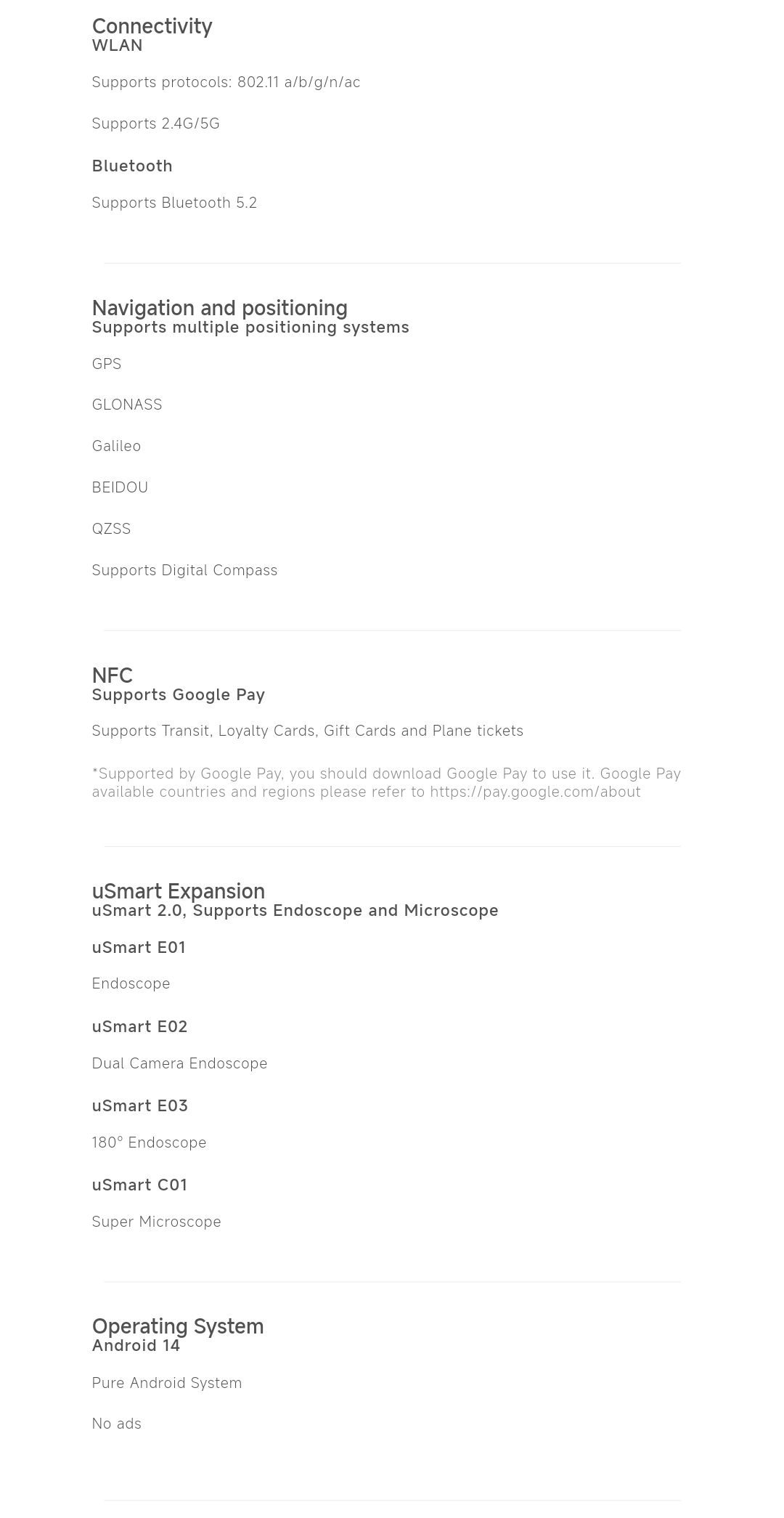 Connectivity
WLAN

Supports protocols: 802.11 a/b/g/n/ac

Supports 2.4G/5G

Bluetooth

Supports Bluetooth 5.2

Navigation and positioning
Supports multiple positioning systems

GPS

GLONASS

Galileo

BEIDOU

QZSS

Supports Digital Compass

NFC
Supports Google Pay

Supports Transit, Loyalty Cards, Gift Cards and Plane tickets

*Supported by Google Pay, you should download Google Pay to use it. Google Pay available countries and regions please refer to https://pay.google.com/about

uSmart Expansion
uSmart 2.0, Supports Endoscope and Microscope

uSmart E01

Endoscope

uSmart E02

Dual Camera Endoscope

uSmart E03

180° Endoscope

uSmart C01

Super Microscope

Operating System
Android 14

Pure Android System

No ads